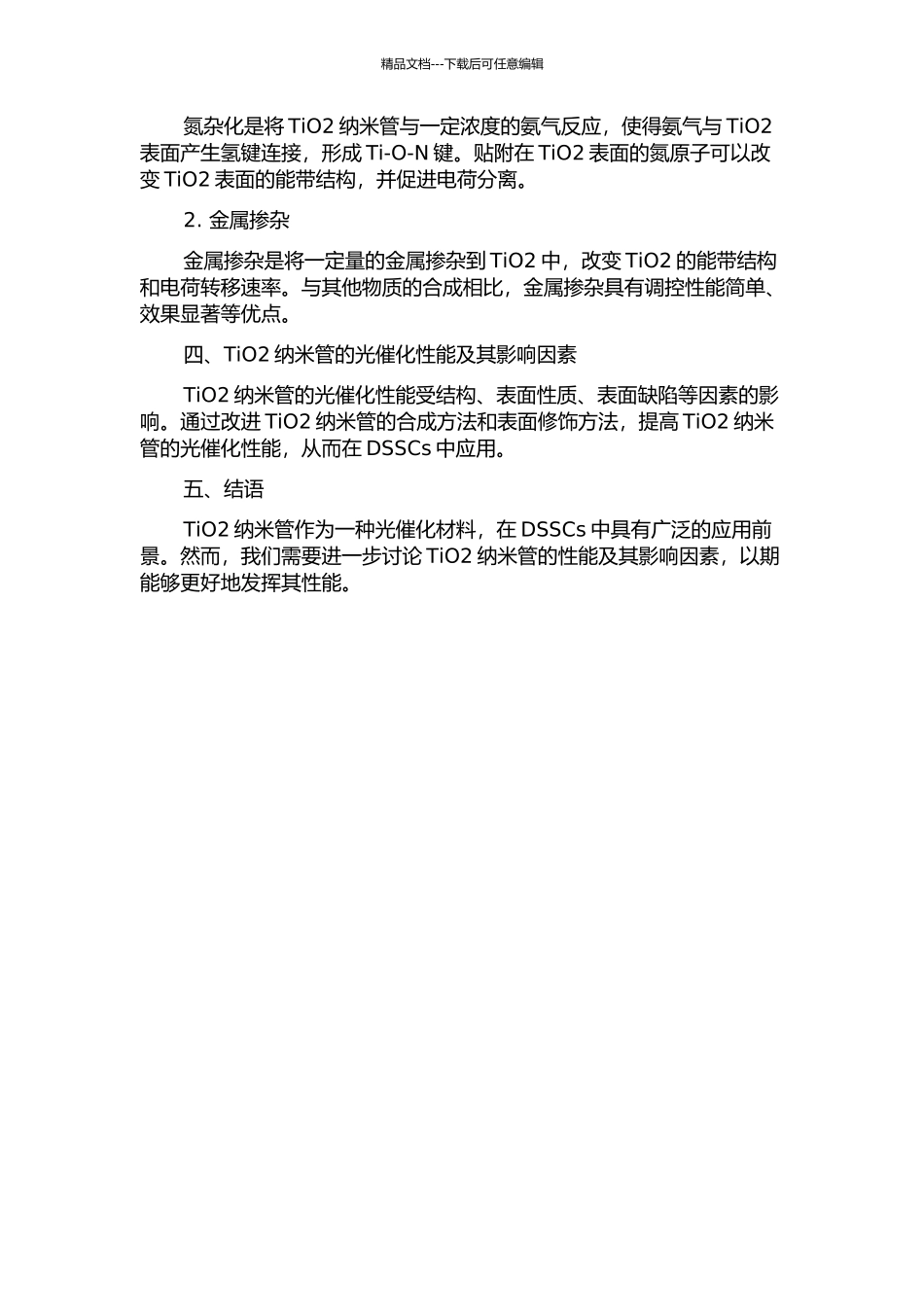 精品文档---下载后可任意编辑

氮杂化是将 TiO2 纳米管与一定浓度的氨气反应，使得氨气与 TiO2 表面产生氢键连接，形成 Ti-O-N 键。贴附在 TiO2 表面的氮原子可以改变 TiO2 表面的能带结构，并促进电荷分离。

2. 金属掺杂

金属掺杂是将一定量的金属掺杂到 TiO2 中，改变 TiO2 的能带结构和电荷转移速率。与其他物质的合成相比，金属掺杂具有调控性能简单、效果显著等优点。

四、TiO2 纳米管的光催化性能及其影响因素

TiO2 纳米管的光催化性能受结构、表面性质、表面缺陷等因素的影响。通过改进 TiO2 纳米管的合成方法和表面修饰方法，提高 TiO2 纳米管的光催化性能，从而在 DSSCs 中应用。

五、结语

TiO2 纳米管作为一种光催化材料，在 DSSCs 中具有广泛的应用前景。然而，我们需要进一步讨论 TiO2 纳米管的性能及其影响因素，以期能够更好地发挥其性能。